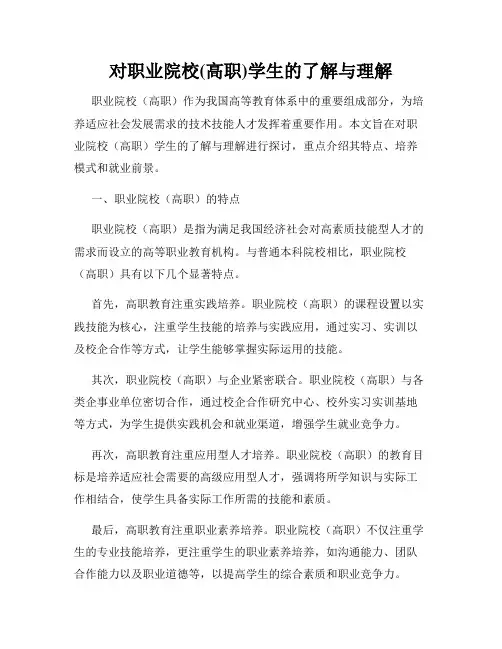 对职业院校(高职)学生的了解与理解

职业院校（高职）作为我国高等教育体系中的重要组成部分，为培养适应社会发展需求的技术技能人才发挥着重要作用。本文旨在对职业院校（高职）学生的了解与理解进行探讨，重点介绍其特点、培养模式和就业前景。

一、职业院校（高职）的特点

职业院校（高职）是指为满足我国经济社会对高素质技能型人才的需求而设立的高等职业教育机构。与普通本科院校相比，职业院校（高职）具有以下几个显著特点。

首先，高职教育注重实践培养。职业院校（高职）的课程设置以实践技能为核心，注重学生技能的培养与实践应用，通过实习、实训以及校企合作等方式，让学生能够掌握实际运用的技能。

其次，职业院校（高职）与企业紧密联合。职业院校（高职）与各类企事业单位密切合作，通过校企合作研究中心、校外实习实训基地等方式，为学生提供实践机会和就业渠道，增强学生就业竞争力。

再次，高职教育注重应用型人才培养。职业院校（高职）的教育目标是培养适应社会需要的高级应用型人才，强调将所学知识与实际工作相结合，使学生具备实际工作所需的技能和素质。

最后，高职教育注重职业素养培养。职业院校（高职）不仅注重学生的专业技能培养，更注重学生的职业素养培养，如沟通能力、团队合作能力以及职业道德等，以提高学生的综合素质和职业竞争力。